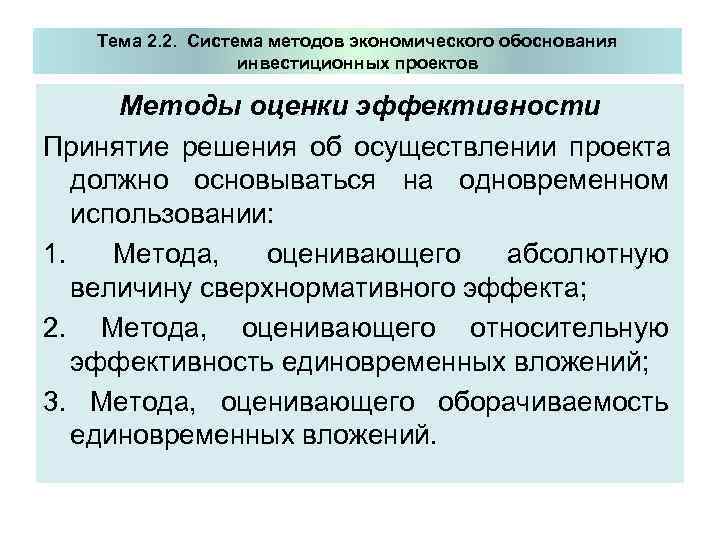 Тема 2.2. Система методов экономического обоснования инвестиционных проектов

Методы оценки эффективности

Принятие решения об осуществлении проекта должно основываться на одновременном использовании:

1. Метода, оценивающего абсолютную величину сверхнормативного эффекта;

2. Метода, оценивающего относительную эффективность единовременных вложений;

3. Метода, оценивающего оборачиваемость единовременных вложений.